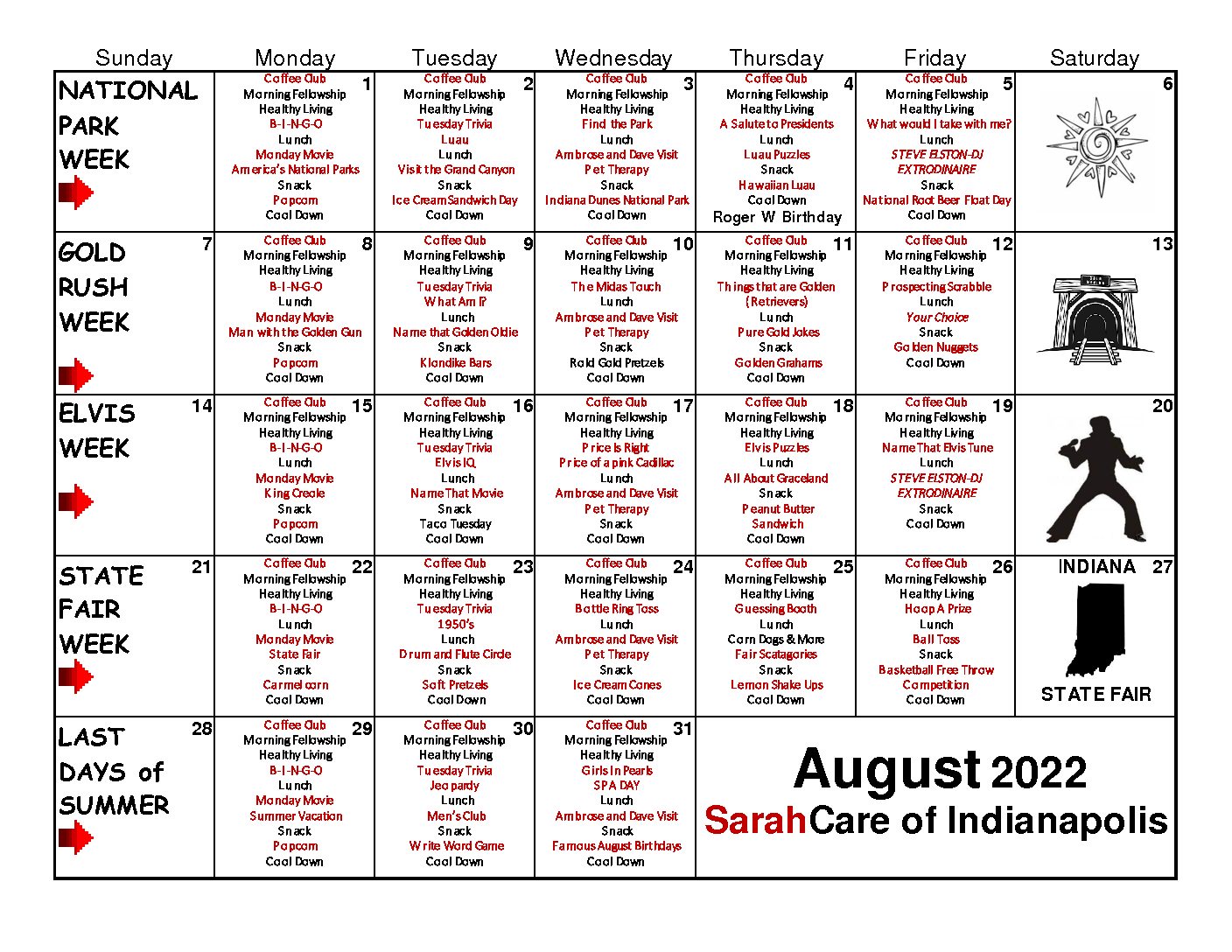 | Sunday | Monday | Tuesday | Wednesday | Thursday | Friday | Saturday |
|---|---|---|---|---|---|---|
| NATIONAL PARK WEEK | 1 Coffee Club Morning Fellowship Healthy Living B-I-N-G-O Lunch Monday Movie America's National Parks Snack Popcorn Cool Down | 2 Coffee Club Morning Fellowship Healthy Living Tuesday Trivia Luau Lunch Visit the Grand Canyon Snack Ice Cream Sandwich Day Cool Down | 3 Coffee Club Morning Fellowship Healthy Living Find the Park Lunch Ambrose and Dave Visit Pet Therapy Snack Indiana Dunes National Park Cool Down | 4 Coffee Club Morning Fellowship Healthy Living A Salute to Presidents Lunch Luau Puzzles Snack Hawaiian Luau Cool Down Roger W Birthday | 5 Coffee Club Morning Fellowship Healthy Living What would I take with me? Lunch STEVE ELSTON-DJ EXTRODINAIRE Snack National Root Beer Float Day Cool Down | 6 |
| 7 GOLD RUSH WEEK | 8 Coffee Club Morning Fellowship Healthy Living B-I-N-G-O Lunch Monday Movie Man with the Golden Gun Snack Popcorn Cool Down | 9 Coffee Club Morning Fellowship Healthy Living Tuesday Trivia What Am I? Lunch Name that Golden Oldie Snack Klondike Bars Cool Down | 10 Coffee Club Morning Fellowship Healthy Living The Midas Touch Lunch Ambrose and Dave Visit Pet Therapy Snack Rold Gold Pretzels Cool Down | 11 Coffee Club Morning Fellowship Healthy Living Things that are Golden (Retrievers) Lunch Pure Gold Jokes Snack Golden Grahams Cool Down | 12 Coffee Club Morning Fellowship Healthy Living Prospecting Scrabble Lunch Your Choice Snack Golden Nuggets Cool Down | 13 |
| 14 ELVIS WEEK | 15 Coffee Club Morning Fellowship Healthy Living B-I-N-G-O Lunch Monday Movie King Creole Snack Popcorn Cool Down | 16 Coffee Club Morning Fellowship Healthy Living Tuesday Trivia Elvis IQ Lunch Name That Movie Snack Taco Tuesday Cool Down | 17 Coffee Club Morning Fellowship Healthy Living Price Is Right Price of a pink Cadillac Lunch Ambrose and Dave Visit Pet Therapy Snack Cool Down | 18 Coffee Club Morning Fellowship Healthy Living Elvis Puzzles Lunch All About Graceland Snack Peanut Butter Sandwich Cool Down | 19 Coffee Club Morning Fellowship Healthy Living Name That Elvis Tune Lunch STEVE ELSTON-DJ EXTRODINAIRE Snack Cool Down | 20 |
| 21 STATE FAIR WEEK | 22 Coffee Club Morning Fellowship Healthy Living B-I-N-G-O Lunch Monday Movie State Fair Snack Carmel corn Cool Down | 23 Coffee Club Morning Fellowship Healthy Living Tuesday Trivia 1950's Lunch Drum and Flute Circle Snack Soft Pretzels Cool Down | 24 Coffee Club Morning Fellowship Healthy Living Bottle Ring Toss Lunch Ambrose and Dave Visit Pet Therapy Snack Ice Cream Cones Cool Down | 25 Coffee Club Morning Fellowship Healthy Living Guessing Booth Lunch Corn Dogs & More Fair Scatagories Snack Lemon Shake Ups Cool Down | 26 Coffee Club Morning Fellowship Healthy Living Hoop A Prize Lunch Ball Toss Snack Basketball Free Throw Competition Cool Down | 27 INDIANA STATE FAIR |
| 28 LAST DAYS of SUMMER | 29 Coffee Club Morning Fellowship Healthy Living B-I-N-G-O Lunch Monday Movie Summer Vacation Snack Popcorn Cool Down | 30 Coffee Club Morning Fellowship Healthy Living Tuesday Trivia Jeopardy Lunch Men's Club Snack Write Word Game Cool Down | 31 Coffee Club Morning Fellowship Healthy Living Girls In Pearls SPA DAY Lunch Ambrose and Dave Visit Snack Famous August Birthdays Cool Down | August 2022 SarahCare of Indianapolis | | |